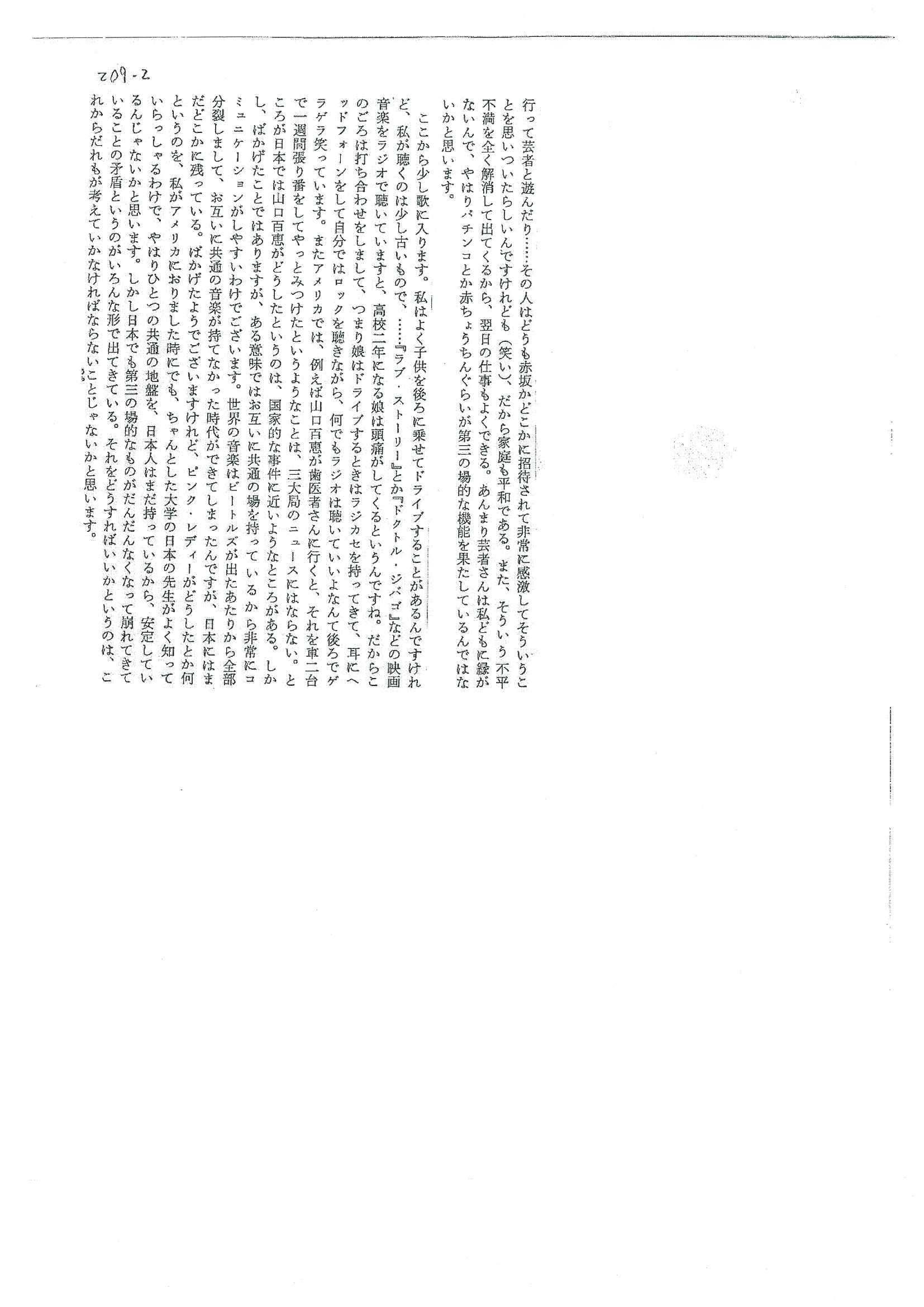 209-2

行って芸者と遊んだり……その人はどうも赤坂かどこかに招待されて非常に感激してそういうことを思いついたらしいんですけれども（笑い）、だから家庭も平和である。また、そういう不平不満を全く解消して出てくるから、翌日の仕事もよくできる。あんまり芸者さんは私どもに縁がないんで、やはりパチンコとか赤ちょうちんぐらいが第三の場的な機能を果たしているんではないかと思います。

ここから少し歌に入ります。私はよく子供を後ろに乗せてドライブすることがあるんですけれど、私が聴くのは少し古いもので、……『ラブ・ストーリー』とか『ドクトル・ジバゴ』などの映画音楽をラジオで聴いていますと、高校二年になる娘は頭痛がしてくるというんですね。だからこのごろは打ち合わせをしまして、つまり娘はドライブするときはラジカセを持ってきて、耳にヘッドフォーンをして自分ではロックを聴きながら、何でもラジオは聴いていいよなんて後ろでゲラゲラ笑っています。またアメリカでは、例えば山口百恵が歯医者さんに行くと、それを車二台で一週間張り番をしてやっとみつけたというようなことは、三大局のニュースにはならない。ところが日本では山口百恵がどうしたというのは、国家的な事件に近いようなところがある。しかし、ばかげたことではありますが、ある意味ではお互いに共通の場を持っているから非常にコミュニケーションがしやすいわけでございます。世界の音楽はビートルズが出たあたりから全部分裂しまして、お互いに共通の音楽が持てなかった時代ができてしまったんですが、日本にはまだどこかに残っている。ばかげたようでございますけれど、ピンク・レディーがどうしたとか何というのを、私がアメリカにおりました時にでも、ちゃんとした大学の日本の先生がよく知っていらっしゃるわけで、やはりひとつの共通の地盤を、日本人はまだ持っているから、安定しているんじゃないかと思います。しかし日本でも第三の場的なものがだんだんなくなって崩れてきていることの矛盾というのがいろんな形で出てきている。それをどうすればいいかというのは、これからだれもが考えていかなければならないことじゃないかと思います。